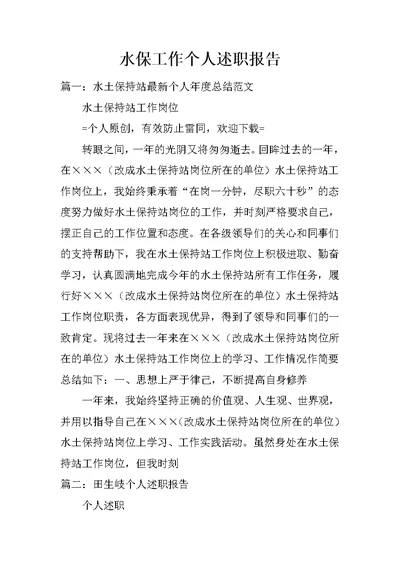 水保工作个人述职报告

篇一：水土保持站最新个人年度总结范文

水土保持站工作岗位

=个人原创，有效防止雷同，欢迎下载=

转眼之间，一年的光阴又将匆匆逝去。回眸过去的一年，在×××（改成水土保持站岗位所在的单位）水土保持站工作岗位上，我始终秉承着“在岗一分钟，尽职六十秒”的态度努力做好水土保持站岗位的工作，并时刻严格要求自己，摆正自己的工作位置和态度。在各级领导们的关心和同事们的支持帮助下，我在水土保持站工作岗位上积极进取、勤奋学习，认真圆满地完成今年的水土保持站所有工作任务，履行好×××（改成水土保持站岗位所在的单位）水土保持站工作岗位职责，各方面表现优异，得到了领导和同事们的一致肯定。现将过去一年来在×××（改成水土保持站岗位所在的单位）水土保持站工作岗位上的学习、工作情况作简要总结如下：一、思想上严于律己，不断提高自身修养

一年来，我始终坚持正确的价值观、人生观、世界观，并用以指导自己在×××（改成水土保持站岗位所在的单位）水土保持站岗位上学习、工作实践活动。虽然身处在水土保持站工作岗位，但我时刻

篇二：田生岐个人述职报告

个人述职